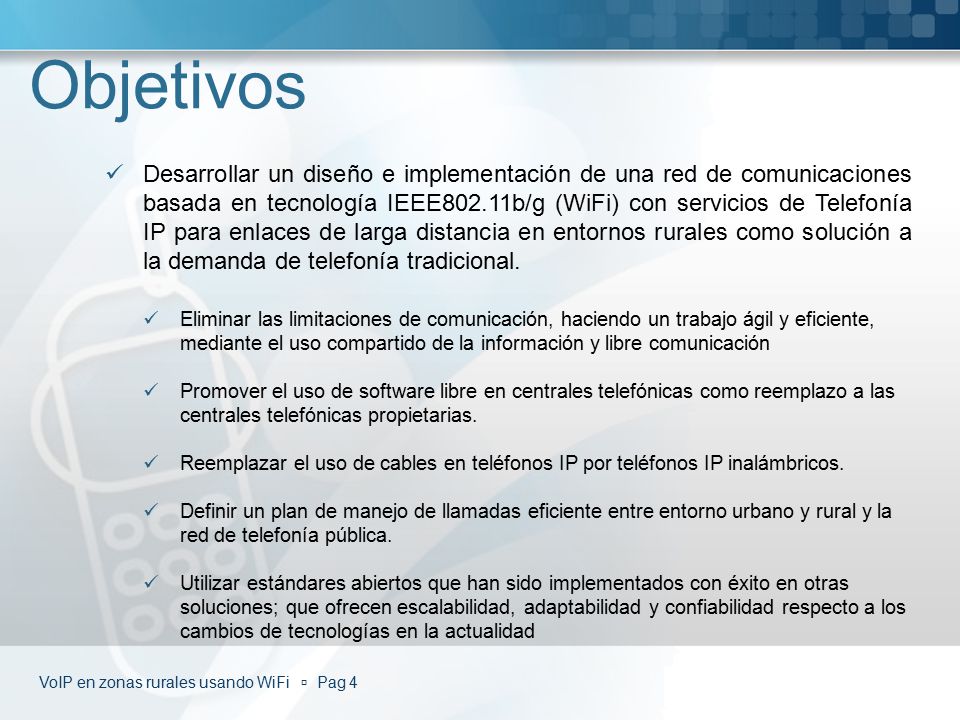 Objetivos

✓ Desarrollar un diseño e implementación de una red de comunicaciones basada en tecnología IEEE802.11b/g (WiFi) con servicios de Telefonía IP para enlaces de larga distancia en entornos rurales como solución a la demanda de telefonía tradicional.

✓ Eliminar las limitaciones de comunicación, haciendo un trabajo ágil y eficiente, mediante el uso compartido de la información y libre comunicación

✓ Promover el uso de software libre en centrales telefónicas como reemplazo a las centrales telefónicas propietarias.

✓ Reemplazar el uso de cables en teléfonos IP por teléfonos IP inalámbricos.

✓ Definir un plan de manejo de llamadas eficiente entre entorno urbano y rural y la red de telefonía pública.

✓ Utilizar estándares abiertos que han sido implementados con éxito en otras soluciones; que ofrecen escalabilidad, adaptabilidad y confiabilidad respecto a los cambios de tecnologías en la actualidad

VoIP en zonas rurales usando WiFi ▫ Pag 4